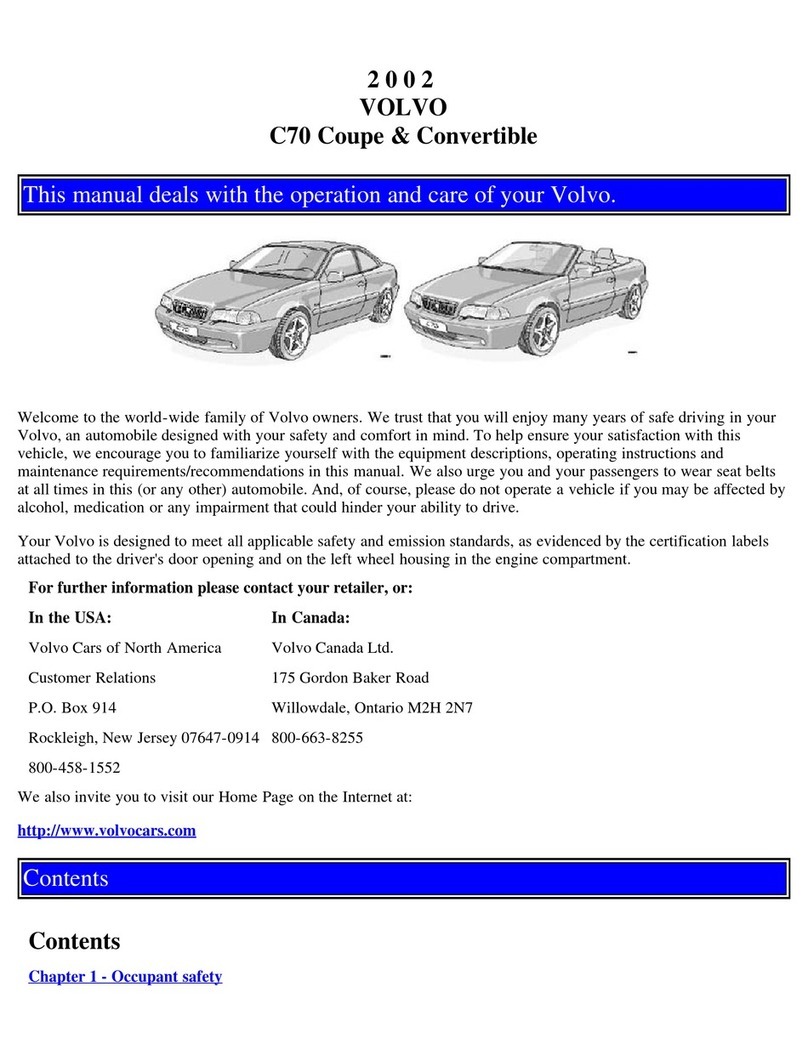 2 0 0 2
VOLVO
C70 Coupe & Convertible

This manual deals with the operation and care of your Volvo.

Welcome to the world-wide family of Volvo owners. We trust that you will enjoy many years of safe driving in your Volvo, an automobile designed with your safety and comfort in mind. To help ensure your satisfaction with this vehicle, we encourage you to familiarize yourself with the equipment descriptions, operating instructions and maintenance requirements/recommendations in this manual. We also urge you and your passengers to wear seat belts at all times in this (or any other) automobile. And, of course, please do not operate a vehicle if you may be affected by alcohol, medication or any impairment that could hinder your ability to drive.

Your Volvo is designed to meet all applicable safety and emission standards, as evidenced by the certification labels attached to the driver's door opening and on the left wheel housing in the engine compartment.

For further information please contact your retailer, or:

| In the USA: | In Canada: |
|---|---|
| Volvo Cars of North America | Volvo Canada Ltd. |
| Customer Relations | 175 Gordon Baker Road |
| P.O. Box 914 | Willowdale, Ontario M2H 2N7 |
| Rockleigh, New Jersey 07647-0914 | 800-663-8255 |
| 800-458-1552 | |

We also invite you to visit our Home Page on the Internet at:

http://www.volvocars.com

Contents

Contents

Chapter 1 - Occupant safety